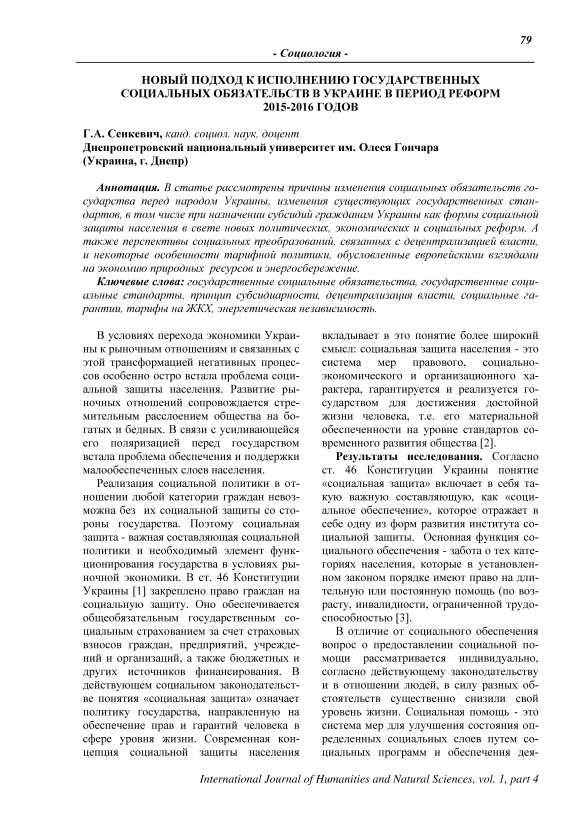 79

- Социология -

НОВЫЙ ПОДХОД К ИСПОЛНЕНИЮ ГОСУДАРСТВЕННЫХ СОЦИАЛЬНЫХ ОБЯЗАТЕЛЬСТВ В УКРАИНЕ В ПЕРИОД РЕФОРМ 2015-2016 ГОДОВ

Г.А. Сенкевич, канд. социол. наук, доцент
Днепропетровский национальный университет им. Олеся Гончара
(Украина, г. Днепр)

Аннотация. В статье рассмотрены причины изменения социальных обязательств государства перед народом Украины, изменения существующих государственных стандартов, в том числе при назначении субсидий гражданам Украины как формы социальной защиты населения в свете новых политических, экономических и социальных реформ. А также перспективы социальных преобразований, связанных с децентрализацией власти, и некоторые особенности тарифной политики, обусловленные европейскими взглядами на экономию природных ресурсов и энергосбережение.

Ключевые слова: государственные социальные обязательства, государственные социальные стандарты, принцип субсидиарности, децентрализация власти, социальные гарантии, тарифы на ЖКХ, энергетическая независимость.

В условиях перехода экономики Украины к рыночным отношениям и связанных с этой трансформацией негативных процессов особенно остро встала проблема социальной защиты населения. Развитие рыночных отношений сопровождается стремительным расслоением общества на богатых и бедных. В связи с усиливающейся его поляризацией перед государством встала проблема обеспечения и поддержки малообеспеченных слоев населения.

Реализация социальной политики в отношении любой категории граждан невозможна без их социальной защиты со стороны государства. Поэтому социальная защита - важная составляющая социальной политики и необходимый элемент функционирования государства в условиях рыночной экономики. В ст. 46 Конституции Украины [1] закреплено право граждан на социальную защиту. Оно обеспечивается общеобязательным государственным социальным страхованием за счет страховых взносов граждан, предприятий, учреждений и организаций, а также бюджетных и других источников финансирования. В действующем социальном законодательстве понятия «социальная защита» означает политику государства, направленную на обеспечение прав и гарантий человека в сфере уровня жизни. Современная концепция социальной защиты населения вкладывает в это понятие более широкий смысл: социальная защита населения - это система мер правового, социально-экономического и организационного характера, гарантируется и реализуется государством для достижения достойной жизни человека, т.е. его материальной обеспеченности на уровне стандартов современного развития общества [2].

Результаты исследования. Согласно ст. 46 Конституции Украины понятие «социальная защита» включает в себя такую важную составляющую, как «социальное обеспечение», которое отражает в себе одну из форм развития института социальной защиты. Основная функция социального обеспечения - забота о тех категориях населения, которые в установленном законом порядке имеют право на длительную или постоянную помощь (по возрасту, инвалидности, ограниченной трудоспособностью [3].

В отличие от социального обеспечения вопрос о предоставлении социальной помощи рассматривается индивидуально, согласно действующему законодательству и в отношении людей, в силу разных обстоятельств существенно снизили свой уровень жизни. Социальная помощь - это система мер для улучшения состояния определенных социальных слоев путем социальных программ и обеспечения дея-

International Journal of Humanities and Natural Sciences, vol. 1, part 4